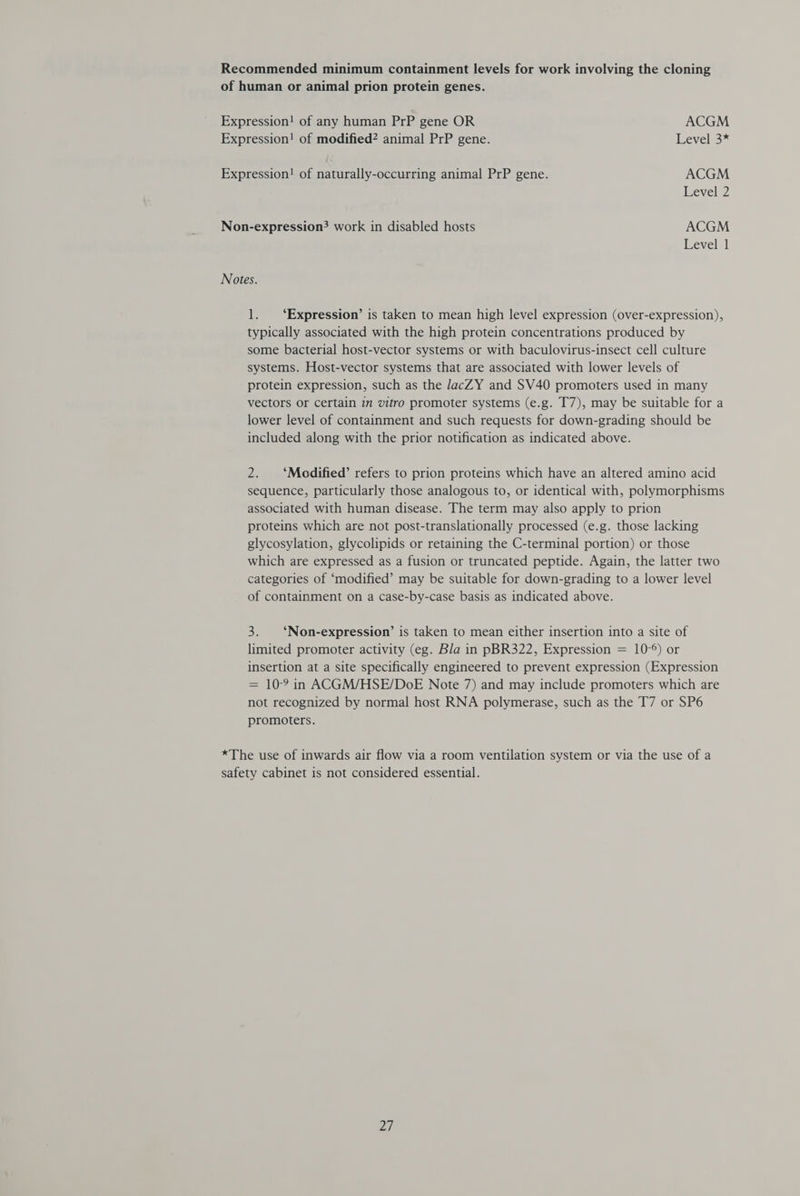 Recommended minimum containment levels for work involving the cloning of human or animal prion protein genes.

Expression$^1$ of any human PrP gene OR Expression$^1$ of modified$^2$ animal PrP gene. ACGM Level 3*

Expression$^1$ of naturally-occurring animal PrP gene. ACGM Level 2

Non-expression$^3$ work in disabled hosts ACGM Level 1

Notes.

1. 'Expression' is taken to mean high level expression (over-expression), typically associated with the high protein concentrations produced by some bacterial host-vector systems or with baculovirus-insect cell culture systems. Host-vector systems that are associated with lower levels of protein expression, such as the lacZY and SV40 promoters used in many vectors or certain in vitro promoter systems (e.g. T7), may be suitable for a lower level of containment and such requests for down-grading should be included along with the prior notification as indicated above.

2. 'Modified' refers to prion proteins which have an altered amino acid sequence, particularly those analogous to, or identical with, polymorphisms associated with human disease. The term may also apply to prion proteins which are not post-translationally processed (e.g. those lacking glycosylation, glycolipids or retaining the C-terminal portion) or those which are expressed as a fusion or truncated peptide. Again, the latter two categories of 'modified' may be suitable for down-grading to a lower level of containment on a case-by-case basis as indicated above.

3. 'Non-expression' is taken to mean either insertion into a site of limited promoter activity (eg. Bla in pBR322, Expression = $10^{-6}$) or insertion at a site specifically engineered to prevent expression (Expression = $10^{-9}$ in ACGM/HSE/DoE Note 7) and may include promoters which are not recognized by normal host RNA polymerase, such as the T7 or SP6 promoters.

*The use of inwards air flow via a room ventilation system or via the use of a safety cabinet is not considered essential.

27